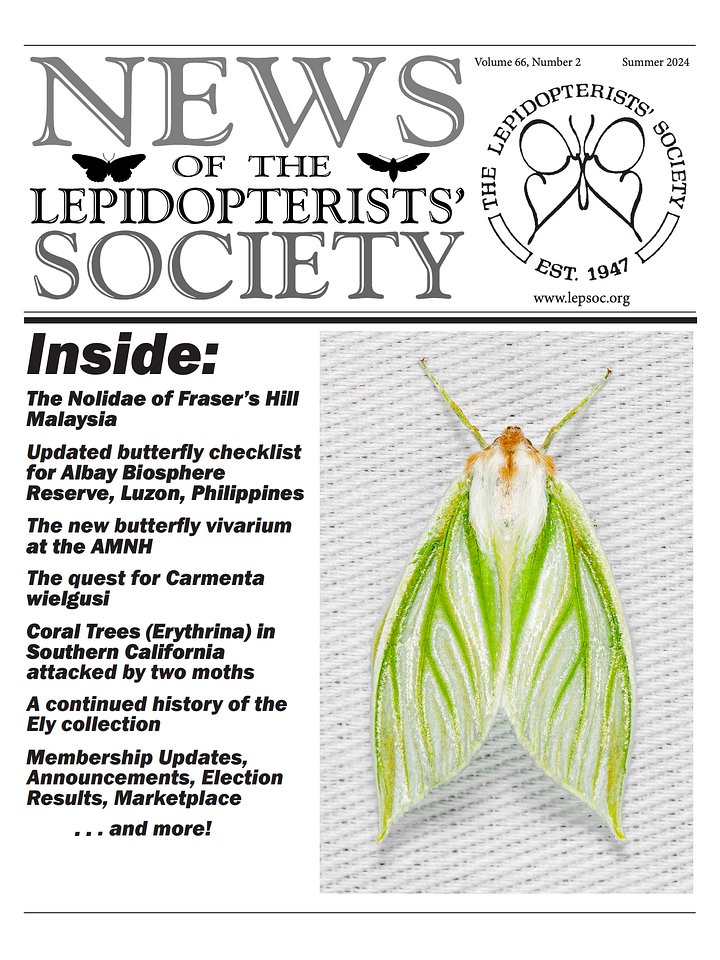 NEWS OF THE LEPIDOPTERISTS' SOCIETY

Volume 66, Number 2 Summer 2024

THE LEPIDOPTERISTS' SOCIETY EST. 1947

www.lepsoc.org

Inside:

The Nolidae of Fraser's Hill Malaysia

Updated butterfly checklist for Albay Biosphere Reserve, Luzon, Philippines

The new butterfly vivarium at the AMNH

The quest for Carmenta wielgusi

Coral Trees (Erythrina) in Southern California attacked by two moths

A continued history of the Ely collection

Membership Updates, Announcements, Election Results, Marketplace

. . . and more!